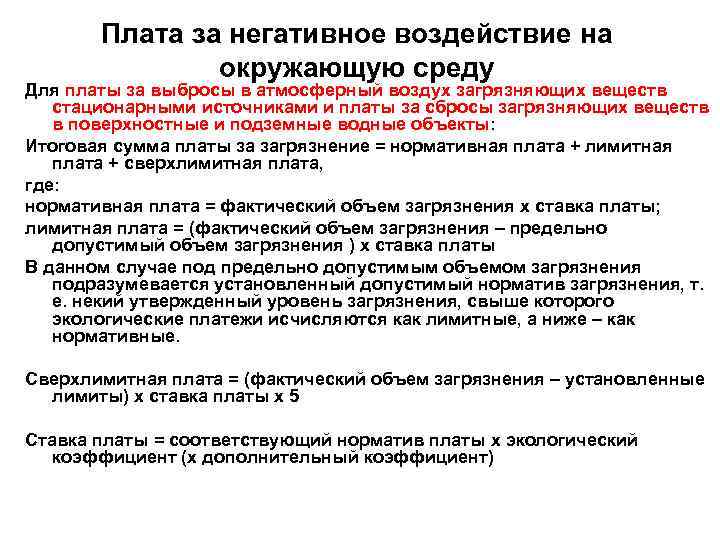 Плата за негативное воздействие на окружающую среду

Для платы за выбросы в атмосферный воздух загрязняющих веществ стационарными источниками и платы за сбросы загрязняющих веществ в поверхностные и подземные водные объекты:

Итоговая сумма платы за загрязнение = нормативная плата + лимитная плата + сверхлимитная плата,

где:

нормативная плата = фактический объем загрязнения х ставка платы;

лимитная плата = (фактический объем загрязнения – предельно допустимый объем загрязнения ) х ставка платы

В данном случае под предельно допустимым объемом загрязнения подразумевается установленный допустимый норматив загрязнения, т. е. некий утвержденный уровень загрязнения, свыше которого экологические платежи исчисляются как лимитные, а ниже – как нормативные.

Сверхлимитная плата = (фактический объем загрязнения – установленные лимиты) х ставка платы х 5

Ставка платы = соответствующий норматив платы х экологический коэффициент (х дополнительный коэффициент)